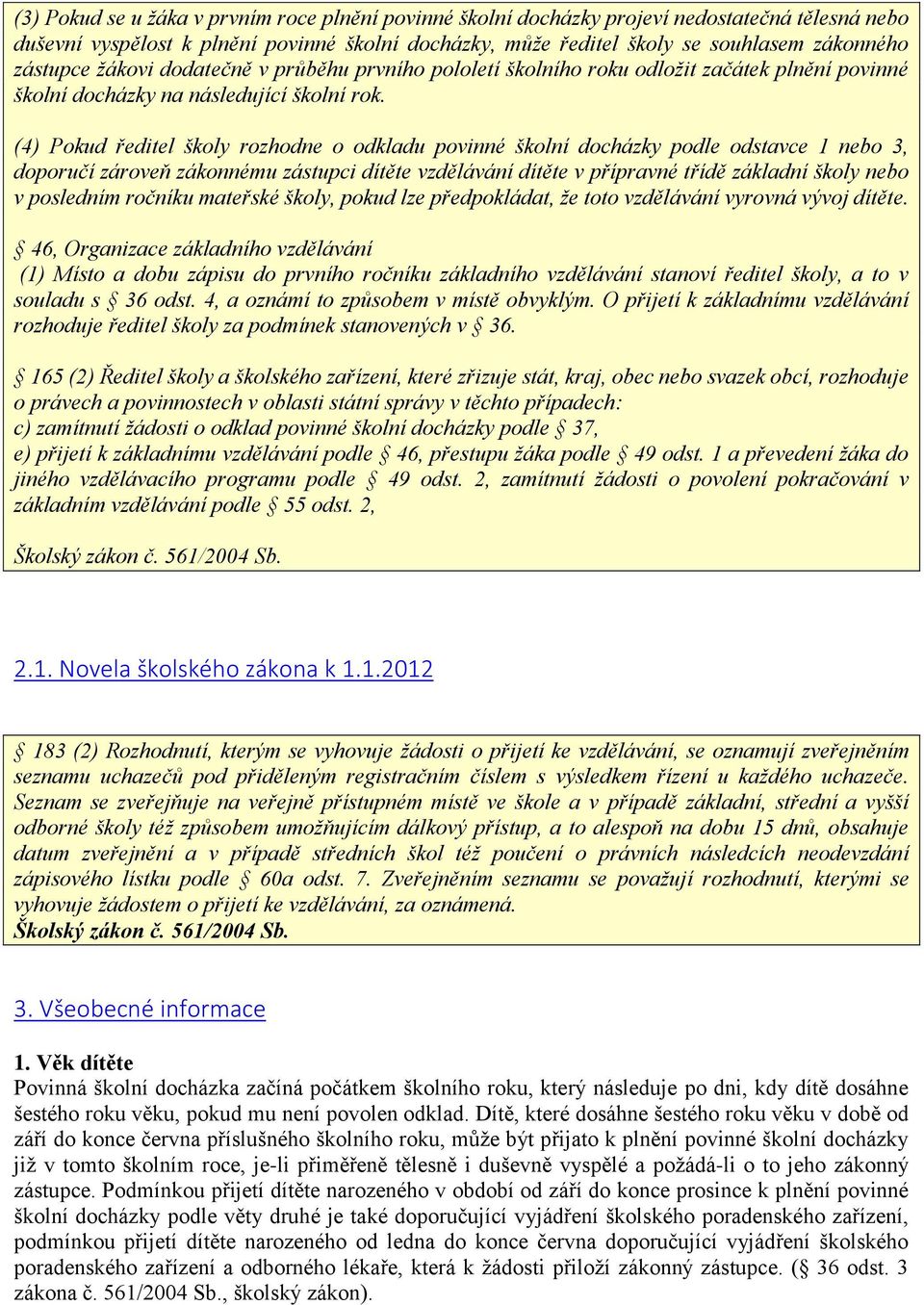 (3) Pokud se u žáka v prvním roce plnění povinné školní docházky projeví nedostatečná tělesná nebo duševní vyspělost k plnění povinné školní docházky, může ředitel školy se souhlasem zákonného zástupce žákovi dodatečně v průběhu prvního pololetí školního roku odložit začátek plnění povinné školní docházky na následující školní rok.

(4) Pokud ředitel školy rozhodne o odkladu povinné školní docházky podle odstavce 1 nebo 3, doporučí zároveň zákonnému zástupci dítěte vzdělávání dítěte v přípravné třídě základní školy nebo v posledním ročníku mateřské školy, pokud lze předpokládat, že toto vzdělávání vyrovná vývoj dítěte.

§ 46, Organizace základního vzdělávání
(1) Místo a dobu zápisu do prvního ročníku základního vzdělávání stanoví ředitel školy, a to v souladu s § 36 odst. 4, a oznámí to způsobem v místě obvyklým. O přijetí k základnímu vzdělávání rozhoduje ředitel školy za podmínek stanovených v § 36.

§ 165 (2) Ředitel školy a školského zařízení, které zřizuje stát, kraj, obec nebo svazek obcí, rozhoduje o právech a povinnostech v oblasti státní správy v těchto případech:
c) zamítnutí žádosti o odklad povinné školní docházky podle § 37,
e) přijetí k základnímu vzdělávání podle § 46, přestupu žáka podle § 49 odst. 1 a převedení žáka do jiného vzdělávacího programu podle § 49 odst. 2, zamítnutí žádosti o povolení pokračování v základním vzdělávání podle § 55 odst. 2,

Školský zákon č. 561/2004 Sb.

2.1. Novela školského zákona k 1.1.2012

§ 183 (2) Rozhodnutí, kterým se vyhovuje žádosti o přijetí ke vzdělávání, se oznamují zveřejněním seznamu uchazečů pod přiděleným registračním číslem s výsledkem řízení u každého uchazeče. Seznam se zveřejňuje na veřejně přístupném místě ve škole a v případě základní, střední a vyšší odborné školy též způsobem umožňujícím dálkový přístup, a to alespoň na dobu 15 dnů, obsahuje datum zveřejnění a v případě středních škol též poučení o právních následcích neodevzdání zápisového lístku podle § 60a odst. 7. Zveřejněním seznamu se považují rozhodnutí, kterými se vyhovuje žádostem o přijetí ke vzdělávání, za oznámená.
Školský zákon č. 561/2004 Sb.

3. Všeobecné informace

1. Věk dítěte
Povinná školní docházka začíná počátkem školního roku, který následuje po dni, kdy dítě dosáhne šestého roku věku, pokud mu není povolen odklad. Dítě, které dosáhne šestého roku věku v době od září do konce června příslušného školního roku, může být přijato k plnění povinné školní docházky již v tomto školním roce, je-li přiměřeně tělesně i duševně vyspělé a požádá-li o to jeho zákonný zástupce. Podmínkou přijetí dítěte narozeného v období od září do konce prosince k plnění povinné školní docházky podle věty druhé je také doporučující vyjádření školského poradenského zařízení, podmínkou přijetí dítěte narozeného od ledna do konce června doporučující vyjádření školského poradenského zařízení a odborného lékaře, která k žádosti přiloží zákonný zástupce. (§ 36 odst. 3 zákona č. 561/2004 Sb., školský zákon).